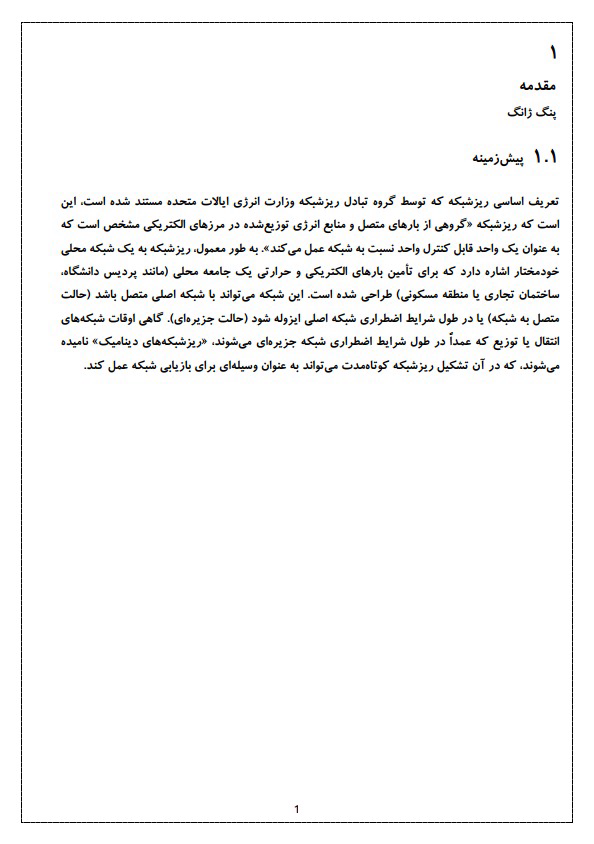 ۱

مقدمه

پنگ ژانگ

۱.۱ پیش‌زمینه

تعریف اساسی ریزشبکه که توسط گروه تبادل ریزشبکه وزارت انرژی ایالات متحده مستند شده است، این است که ریزشبکه «گروهی از بارهای متصل و منابع انرژی توزیع‌شده در مرزهای الکتریکی مشخص است که به عنوان یک واحد قابل کنترل واحد نسبت به شبکه عمل می‌کند». به طور معمول، ریزشبکه به یک شبکه محلی خودمختار اشاره دارد که برای تأمین بارهای الکتریکی و حرارتی یک جامعه محلی (مانند پردیس دانشگاه، ساختمان تجاری یا منطقه مسکونی) طراحی شده است. این شبکه می‌تواند با شبکه اصلی متصل باشد (حالت متصل به شبکه) یا در طول شرایط اضطراری شبکه اصلی ایزوله شود (حالت جزیره‌ای). گاهی اوقات شبکه‌های انتقال یا توزیع که عمداً در طول شرایط اضطراری شبکه جزیره‌ای می‌شوند، «ریزشبکه‌های دینامیک» نامیده می‌شوند، که در آن تشکیل ریزشبکه کوتاه‌مدت می‌تواند به عنوان وسیله‌ای برای بازیابی شبکه عمل کند.

1